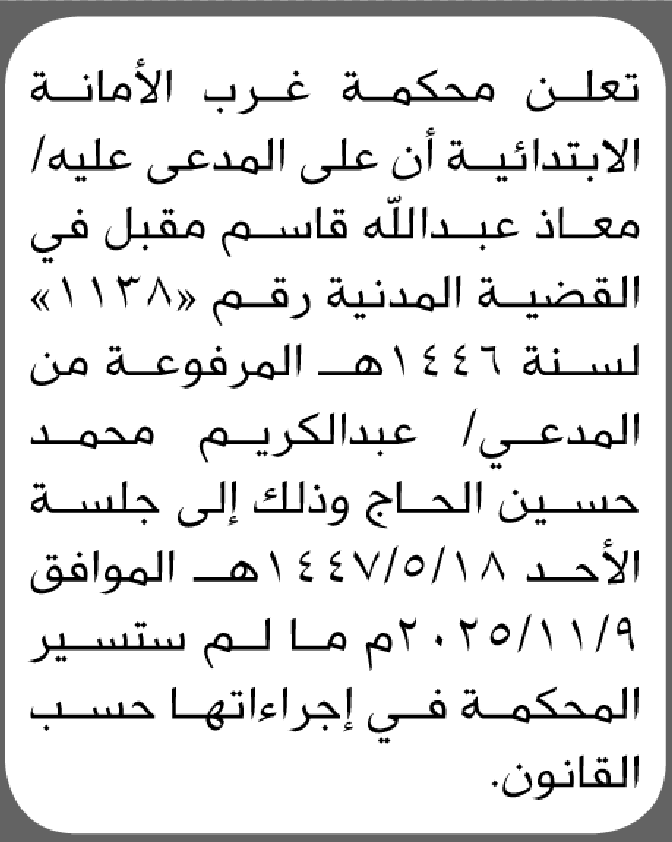 تعلن محكمة غرب الأمانة الابتدائية أن على المدعى عليه/ معاذ عبدالله قاسم مقبل في القضية المدنية رقم «١١٣٨» لسنة ١٤٤٦هـ المرفوعة من المدعي/ عبدالكريم محمد حسين الحاج وذلك إلى جلسة الأحد ١٤٤٧/٥/١٨هـ الموافق ٢٠٢٥/١١/٩م ما لم ستسير المحكمة في إجراءاتها حسب القانون.